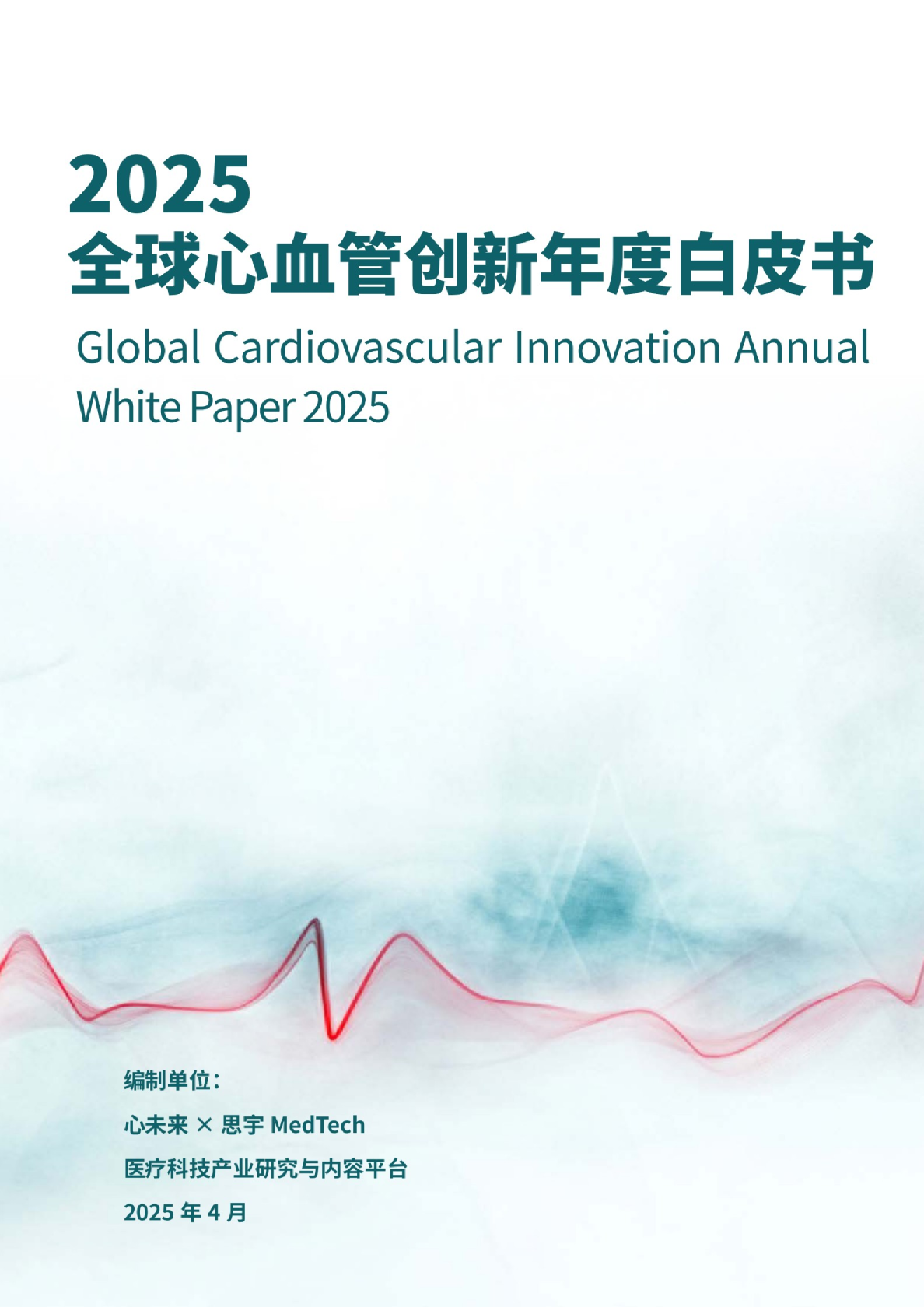 2025
全球心血管创新年度白皮书

Global Cardiovascular Innovation Annual White Paper 2025

编制单位：

心未来 × 思宇 MedTech

医疗科技产业研究与内容平台

2025 年 4 月